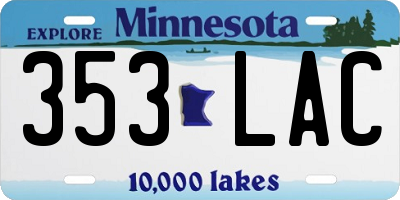 EXPLORE Minnesota

353 LAC

10,000 lakes